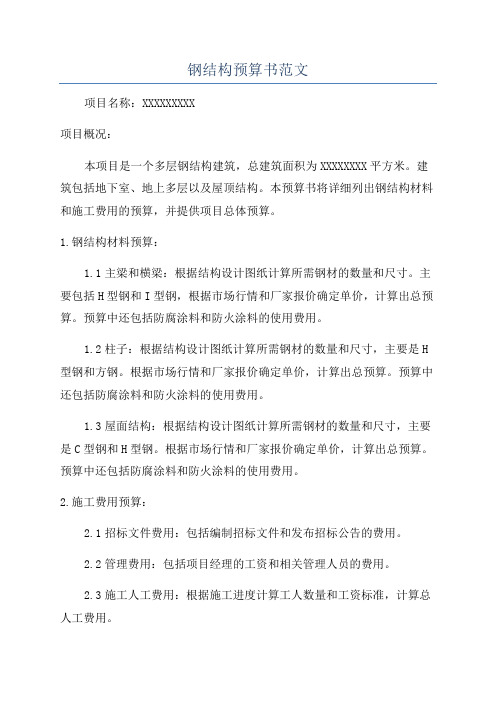 钢结构预算书范文

项目名称：XXXXXXXXX

项目概况：

本项目是一个多层钢结构建筑，总建筑面积为XXXXXXXX平方米。建筑包括地下室、地上多层以及屋顶结构。本预算书将详细列出钢结构材料和施工费用的预算，并提供项目总体预算。

1.钢结构材料预算：

1.1主梁和横梁：根据结构设计图纸计算所需钢材的数量和尺寸。主要包括H型钢和I型钢，根据市场行情和厂家报价确定单价，计算出总预算。预算中还包括防腐涂料和防火涂料的使用费用。

1.2柱子：根据结构设计图纸计算所需钢材的数量和尺寸，主要是H型钢和方钢。根据市场行情和厂家报价确定单价，计算出总预算。预算中还包括防腐涂料和防火涂料的使用费用。

1.3屋面结构：根据结构设计图纸计算所需钢材的数量和尺寸，主要是C型钢和H型钢。根据市场行情和厂家报价确定单价，计算出总预算。预算中还包括防腐涂料和防火涂料的使用费用。

2.施工费用预算：

2.1招标文件费用：包括编制招标文件和发布招标公告的费用。

2.2管理费用：包括项目经理的工资和相关管理人员的费用。

2.3施工人工费用：根据施工进度计算工人数量和工资标准，计算总人工费用。